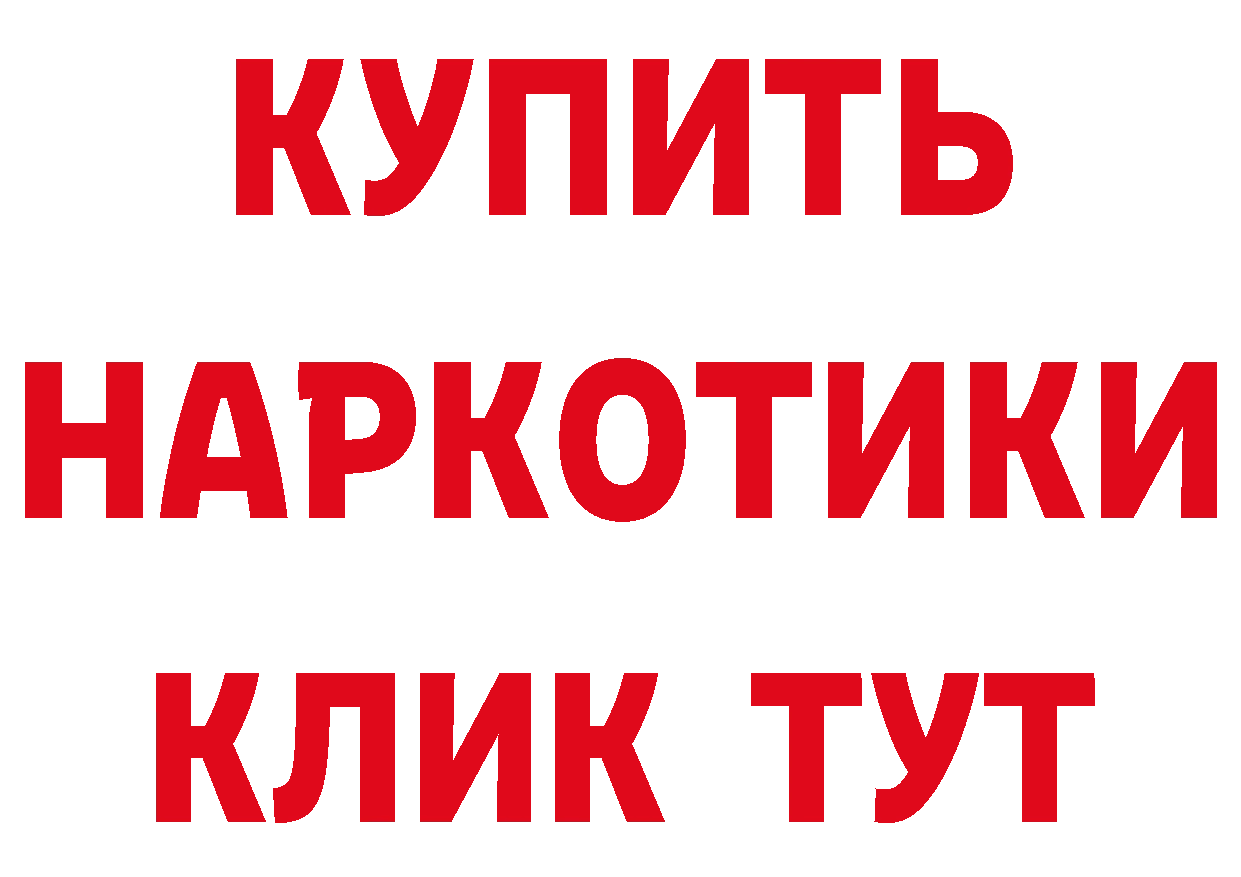 КУПИТЬ
НАРКОТИКИ
КЛИК ТУТ